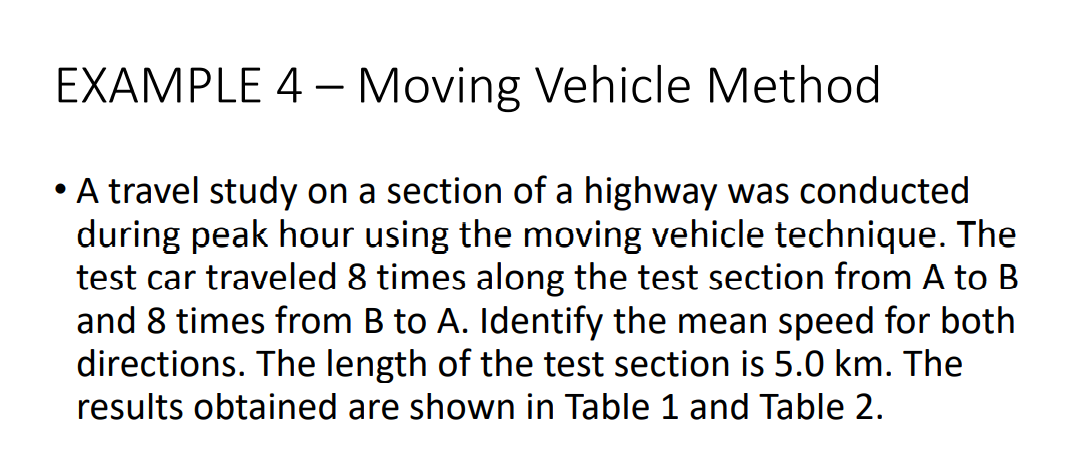 EXAMPLE 4 – Moving Vehicle Method

• A travel study on a section of a highway was conducted during peak hour using the moving vehicle technique. The test car traveled 8 times along the test section from A to B and 8 times from B to A. Identify the mean speed for both directions. The length of the test section is 5.0 km. The results obtained are shown in Table 1 and Table 2.